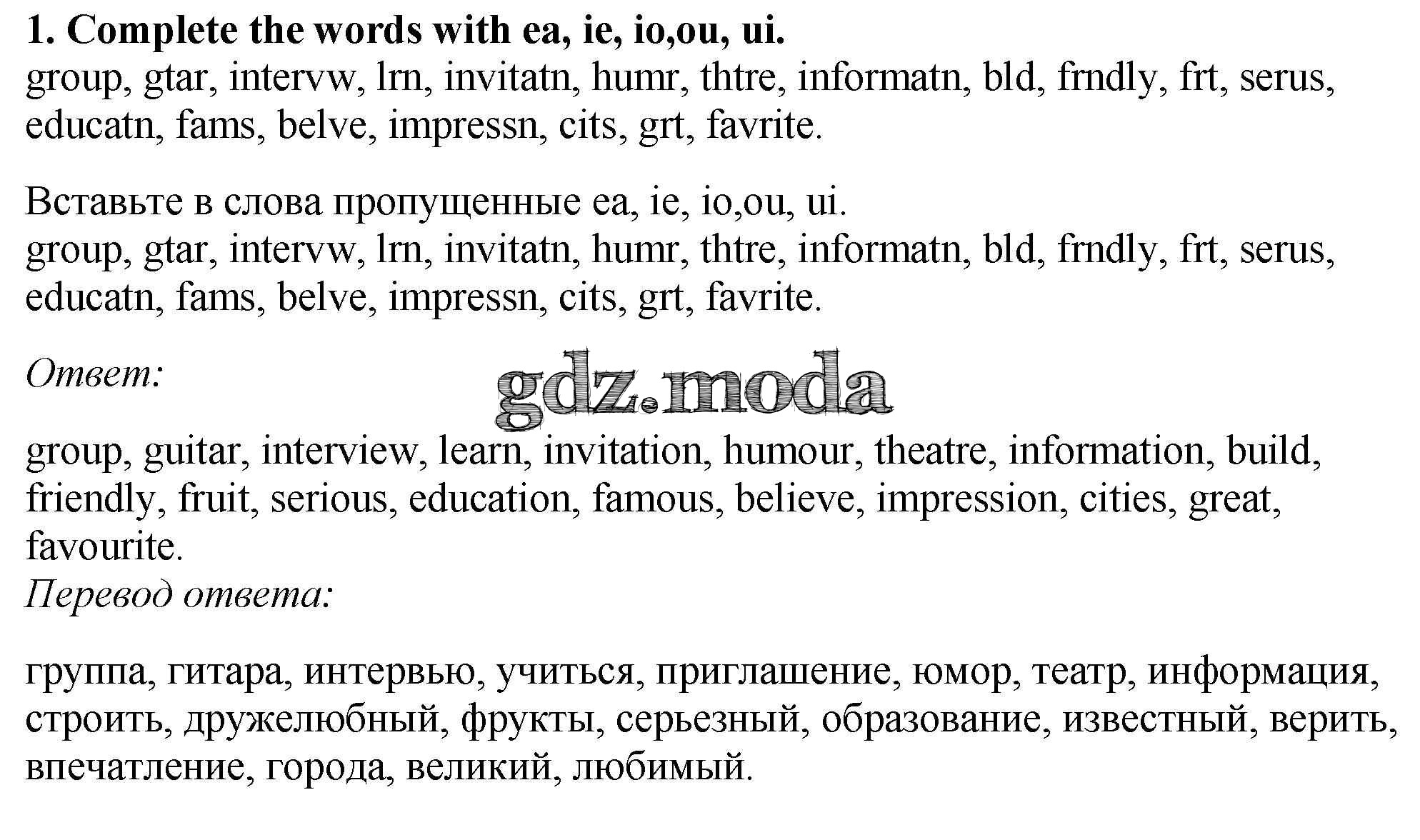 1. Complete the words with ea, ie, io,ou, ui.
group, gtar, intervw, lrn, invitatn, humr, thtre, informatn, bld, frndly, frt, serus, educatn, fams, belve, impressn, cits, grt, favrite.

Вставьте в слова пропущенные ea, ie, io,ou, ui.
group, gtar, intervw, lrn, invitatn, humr, thtre, informatn, bld, frndly, frt, serus, educatn, fams, belve, impressn, cits, grt, favrite.

Ответ:

gdz.moda

group, guitar, interview, learn, invitation, humour, theatre, information, build, friendly, fruit, serious, education, famous, believe, impression, cities, great, favourite.
Перевод ответа:

группа, гитара, интервью, учиться, приглашение, юмор, театр, информация, строить, дружелюбный, фрукты, серьезный, образование, известный, верить, впечатление, города, великий, любимый.